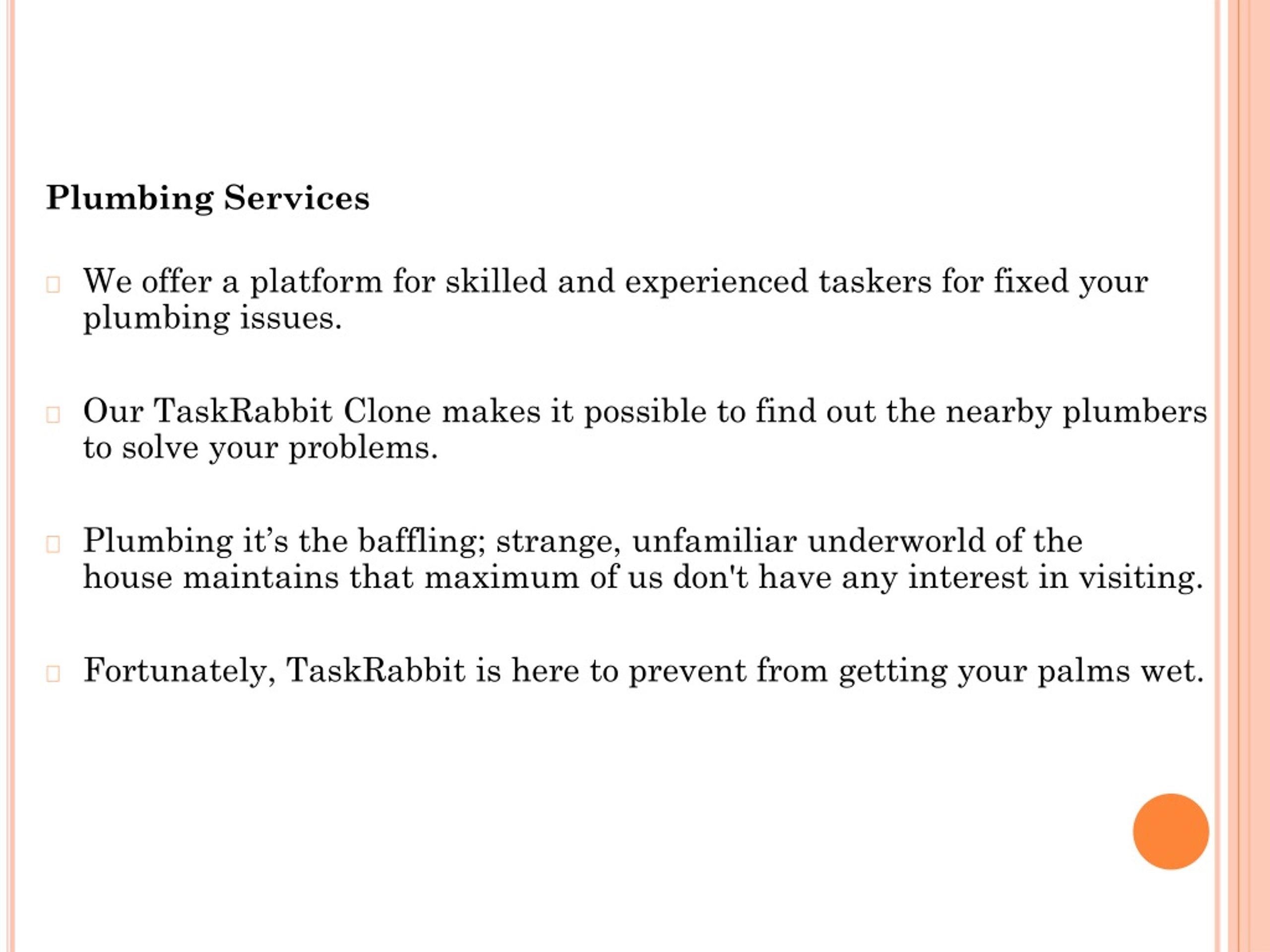 Plumbing Services

We offer a platform for skilled and experienced taskers for fixed your plumbing issues.

Our TaskRabbit Clone makes it possible to find out the nearby plumbers to solve your problems.

Plumbing it’s the baffling; strange, unfamiliar underworld of the house maintains that maximum of us don't have any interest in visiting.

Fortunately, TaskRabbit is here to prevent from getting your palms wet.